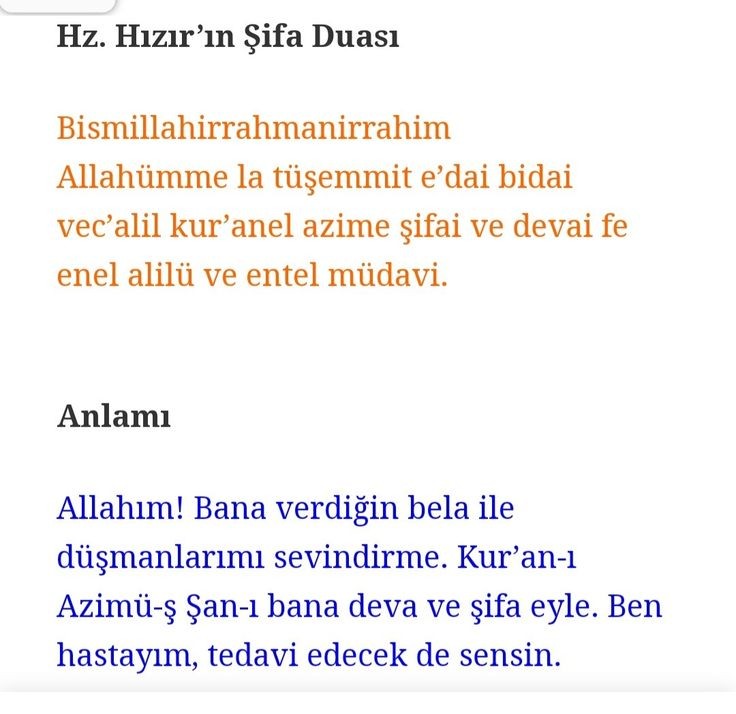 Hz. Hızır'ın Şifa Duası

Bismillahirrahmanirrahim
Allahümme la tüşemmit e'dai bidai vec'alil kur'anel azime şifai ve devai fe enel alilü ve entel müdavi.

Anlamı

Allahım! Bana verdiğin bela ile düşmanlarımı sevindirme. Kur'an-ı Azimü-ş Şan-ı bana deva ve şifa eyle. Ben hastayım, tedavi edecek de sensin.